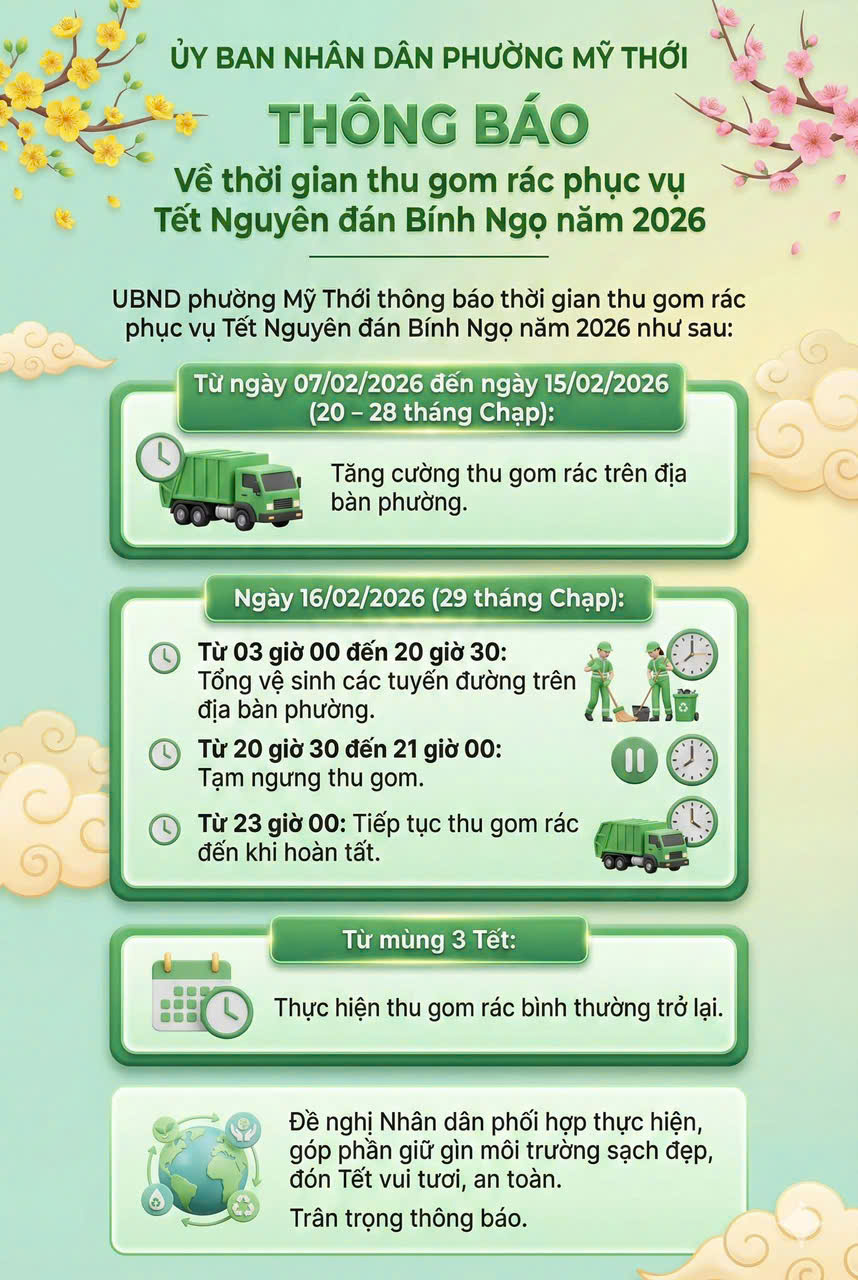 ỦY BAN NHÂN DÂN PHƯỜNG MỸ THỚI

THÔNG BÁO

Về thời gian thu gom rác phục vụ Tết Nguyên đán Bính Ngọ năm 2026

UBND phường Mỹ Thới thông báo thời gian thu gom rác phục vụ Tết Nguyên đán Bính Ngọ năm 2026 như sau:

Từ ngày 07/02/2026 đến ngày 15/02/2026 (20 – 28 tháng Chạp):

Tăng cường thu gom rác trên địa bàn phường.

Ngày 16/02/2026 (29 tháng Chạp):

Từ 03 giờ 00 đến 20 giờ 30: Tổng vệ sinh các tuyến đường trên địa bàn phường.

Từ 20 giờ 30 đến 21 giờ 00: Tạm ngưng thu gom.

Từ 23 giờ 00: Tiếp tục thu gom rác đến khi hoàn tất.

Từ mùng 3 Tết:

Thực hiện thu gom rác bình thường trở lại.

Đề nghị Nhân dân phối hợp thực hiện, góp phần giữ gìn môi trường sạch đẹp, đón Tết vui tươi, an toàn.

Trân trọng thông báo.